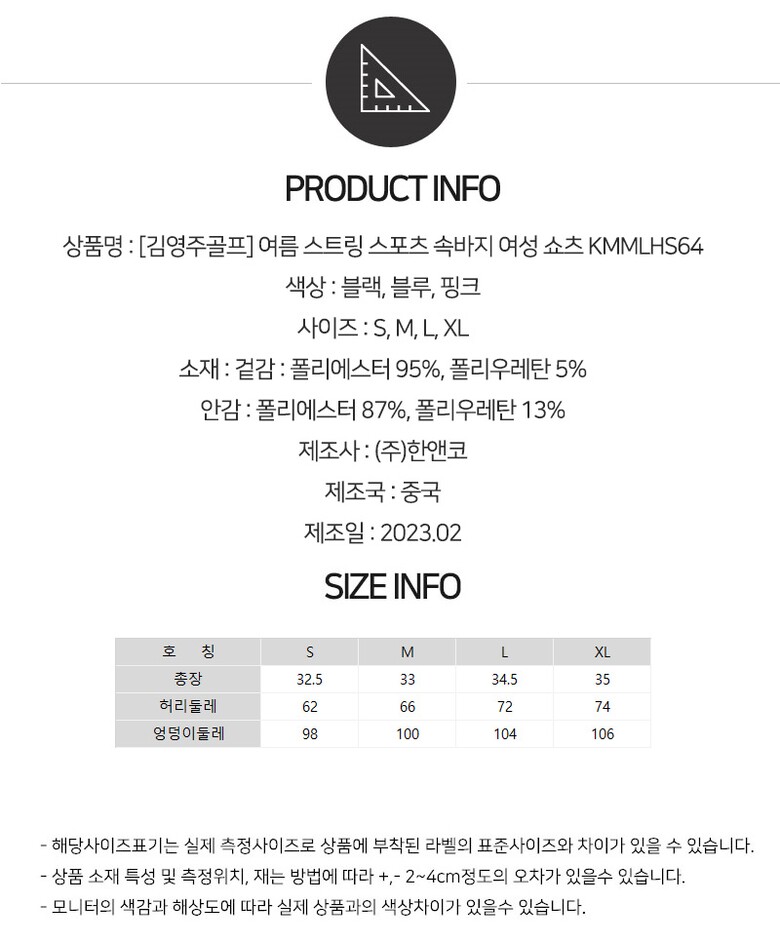 PRODUCT INFO

상품명 : [김영주골프] 여름 스트링 스포츠 속바지 여성 쇼츠 KMMLHS64

색상 : 블랙, 블루, 핑크

사이즈 : S, M, L, XL

소재 : 겉감 : 폴리에스터 95%, 폴리우레탄 5%

안감 : 폴리에스터 87%, 폴리우레탄 13%

제조사 : (주)한앤코

제조국 : 중국

제조일 : 2023.02

SIZE INFO

| 호 칭 | S | M | L | XL |
|---|---|---|---|---|
| 총장 | 32.5 | 33 | 34.5 | 35 |
| 허리둘레 | 62 | 66 | 72 | 74 |
| 엉덩이둘레 | 98 | 100 | 104 | 106 |

- 해당사이즈표기는 실제 측정사이즈로 상품에 부착된 라벨의 표준사이즈와 차이가 있을 수 있습니다.

- 상품 소재 특성 및 측정위치, 재는 방법에 따라 +,- 2~4cm정도의 오차가 있을수 있습니다.

- 모니터의 색감과 해상도에 따라 실제 상품과의 색상차이가 있을수 있습니다.